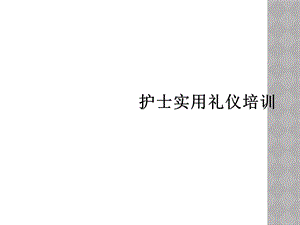 护士实用礼仪培训